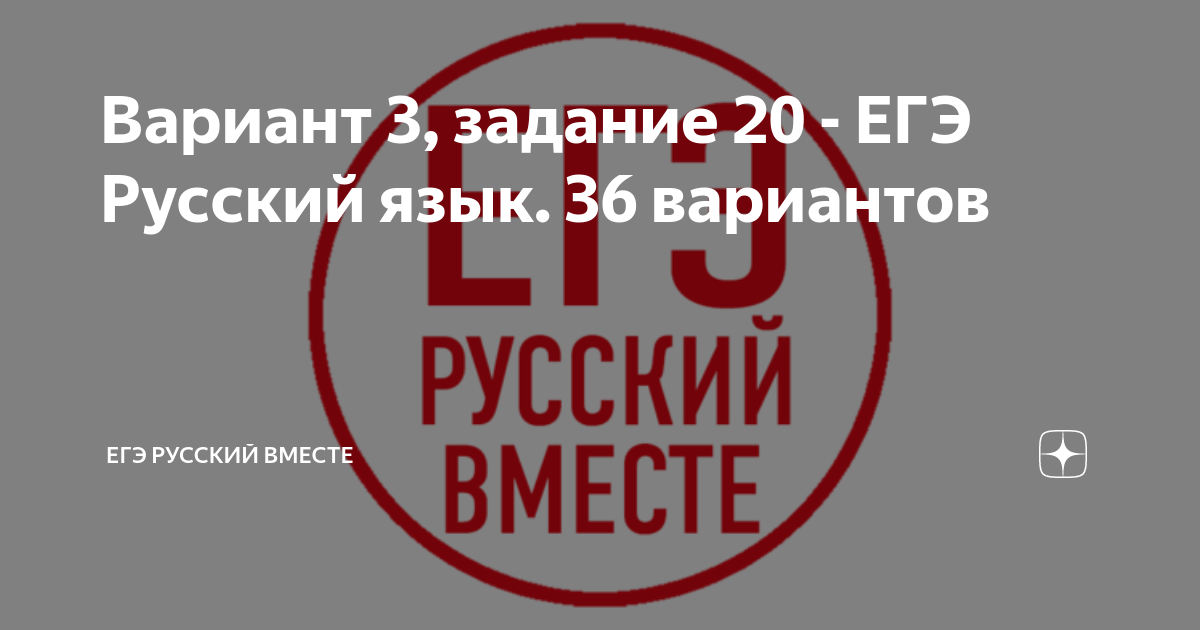 Вариант 3, задание 20 - ЕГЭ Русский язык. 36 вариантов

ЕГЭ
РУССКИЙ
ВМЕСТЕ

ЕГЭ РУССКИЙ ВМЕСТЕ